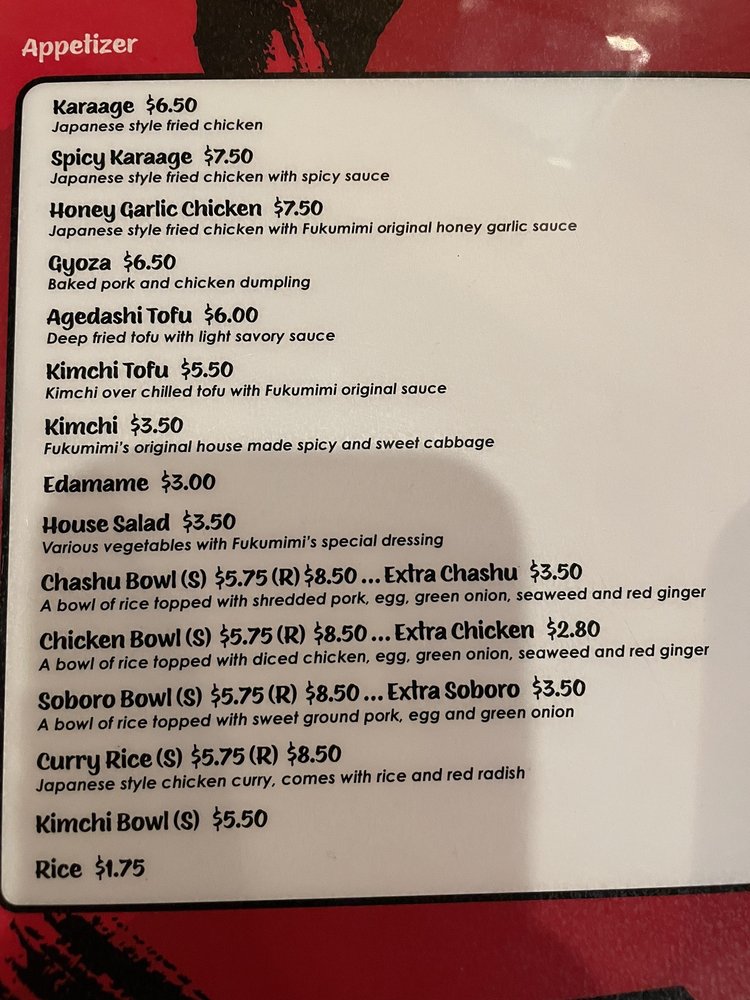 Appetizer

Karaage $6.50
Japanese style fried chicken

Spicy Karaage $7.50
Japanese style fried chicken with spicy sauce

Honey Garlic Chicken $7.50
Japanese style fried chicken with Fukumimi original honey garlic sauce

Gyoza $6.50
Baked pork and chicken dumpling

Agedashi Tofu $6.00
Deep fried tofu with light savory sauce

Kimchi Tofu $5.50
Kimchi over chilled tofu with Fukumimi original sauce

Kimchi $3.50
Fukumimi's original house made spicy and sweet cabbage

Edamame $3.00

House Salad $3.50
Various vegetables with Fukumimi's special dressing

Chashu Bowl (S) $5.75 (R) $8.50 ... Extra Chashu $3.50
A bowl of rice topped with shredded pork, egg, green onion, seaweed and red ginger

Chicken Bowl (S) $5.75 (R) $8.50 ... Extra Chicken $2.80
A bowl of rice topped with diced chicken, egg, green onion, seaweed and red ginger

Soboro Bowl (S) $5.75 (R) $8.50 ... Extra Soboro $3.50
A bowl of rice topped with sweet ground pork, egg and green onion

Curry Rice (S) $5.75 (R) $8.50
Japanese style chicken curry, comes with rice and red radish

Kimchi Bowl (S) $5.50

Rice $1.75